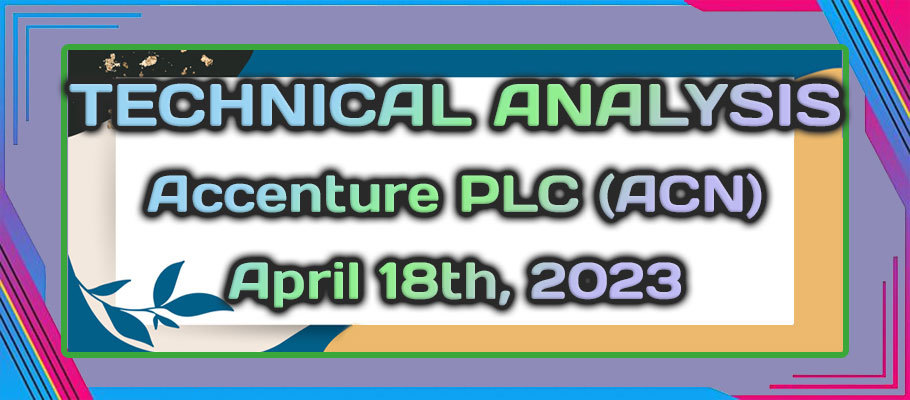 TECHNICAL ANALYSIS
Accenture PLC (ACN)
April 18th, 2023